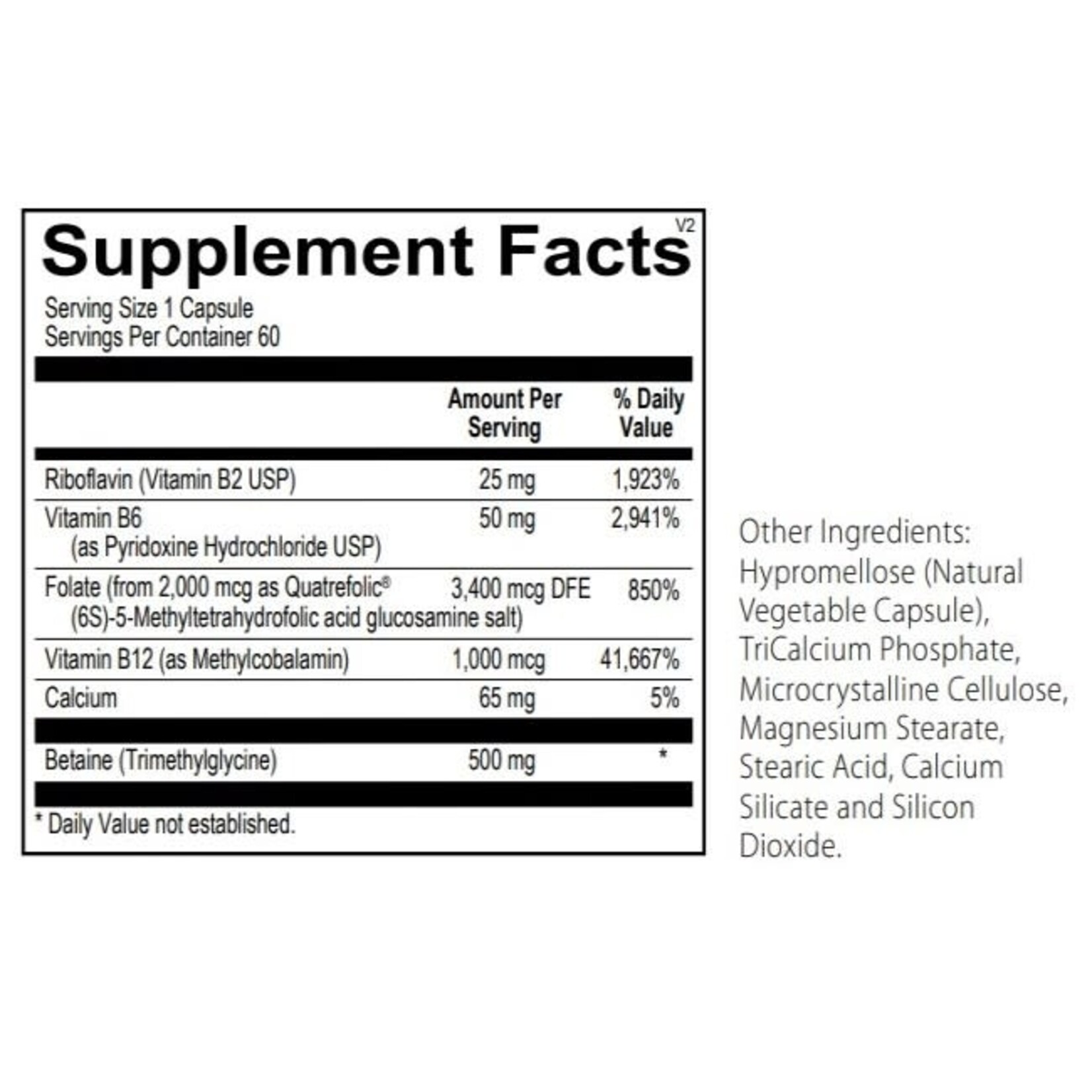 Supplement Facts V2

Serving Size 1 Capsule
Servings Per Container 60

|  | Amount Per Serving | % Daily Value |
|---|---|---|
| Riboflavin (Vitamin B2 USP) | 25 mg | 1,923% |
| Vitamin B6 (as Pyridoxine Hydrochloride USP) | 50 mg | 2,941% |
| Folate (from 2,000 mcg as Quatrefolic® (6S)-5-Methyltetrahydrofolic acid glucosamine salt) | 3,400 mcg DFE | 850% |
| Vitamin B12 (as Methylcobalamin) | 1,000 mcg | 41,667% |
| Calcium | 65 mg | 5% |
| Betaine (Trimethylglycine) | 500 mg | * |

* Daily Value not established.

Other Ingredients: Hypromellose (Natural Vegetable Capsule), TriCalcium Phosphate, Microcrystalline Cellulose, Magnesium Stearate, Stearic Acid, Calcium Silicate and Silicon Dioxide.